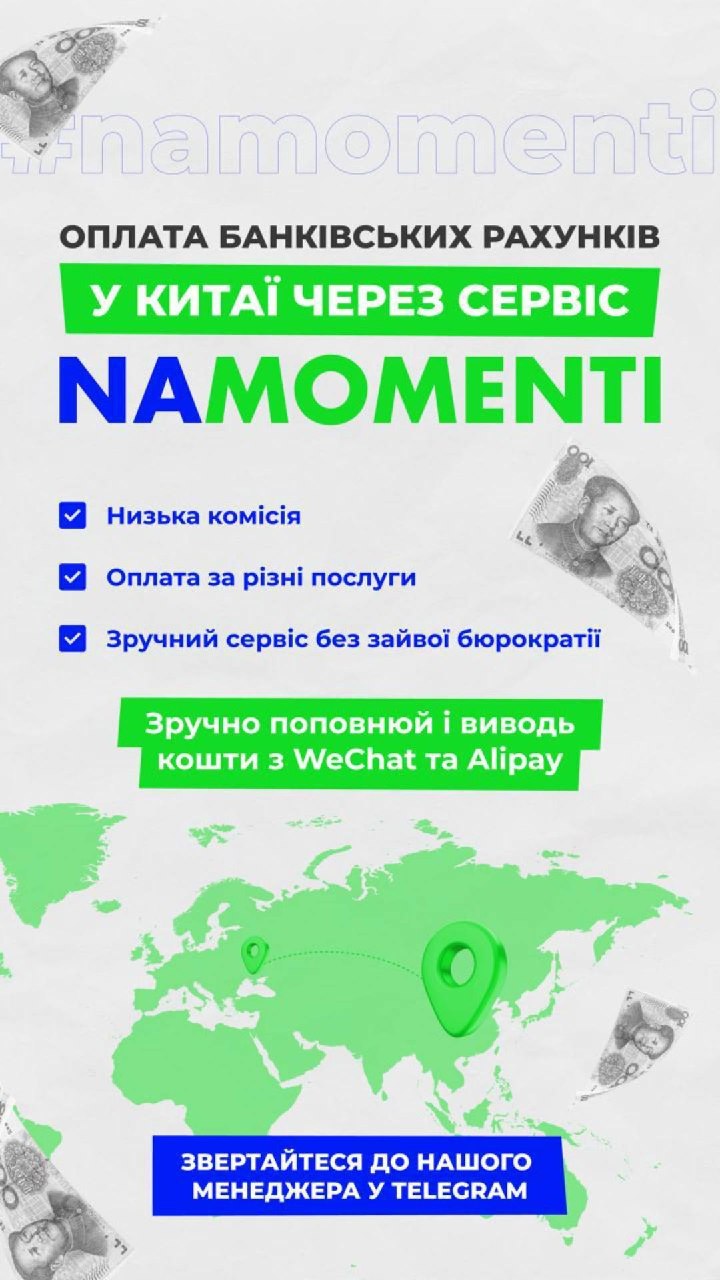 #namomenti

ОПЛАТА БАНКІВСЬКИХ РАХУНКІВ

У КИТАЇ ЧЕРЕЗ СЕРВІС

NAMOMENTI

☑ Низька комісія

☑ Оплата за різні послуги

☑ Зручний сервіс без зайвої бюрократії

Зручно поповнюй і виводь кошти з WeChat та Alipay

ЗВЕРТАЙТЕСЯ ДО НАШОГО МЕНЕДЖЕРА У TELEGRAM